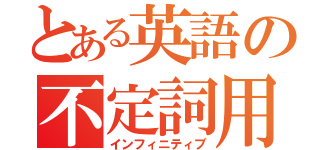 とある英語の
不定詞用
インフィニティブ